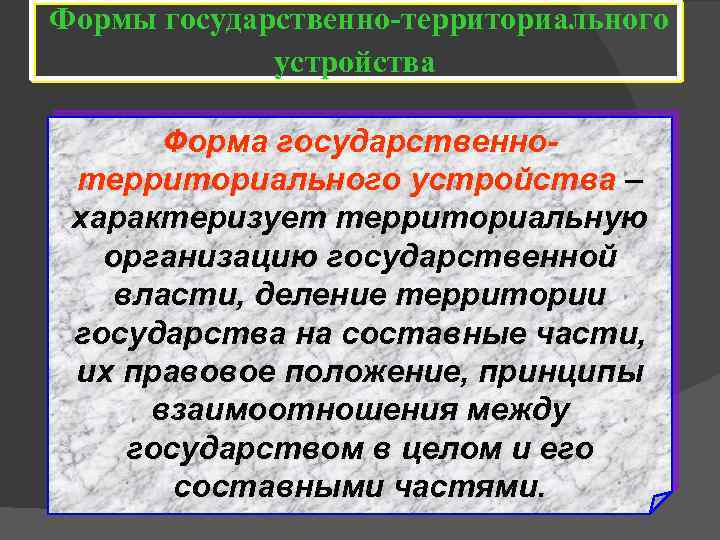 Формы государственно-территориального устройства

Форма государственно-территориального устройства – характеризует территориальную организацию государственной власти, деление территории государства на составные части, их правовое положение, принципы взаимоотношения между государством в целом и его составными частями.